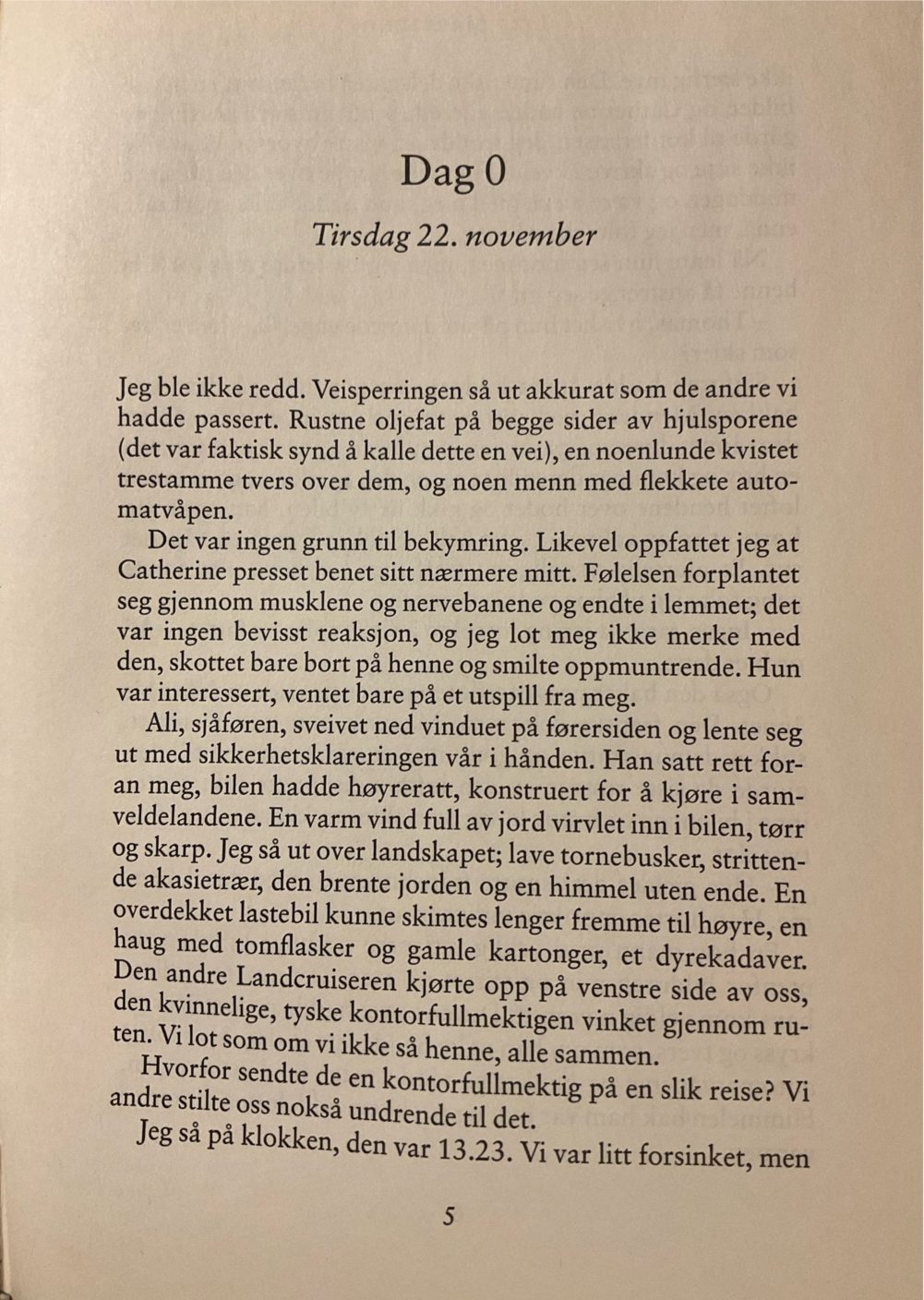 Dag 0

Tirsdag 22. november

Jeg ble ikke redd. Veisperringen så ut akkurat som de andre vi hadde passert. Rustne oljefat på begge sider av hjulsporene (det var faktisk synd å kalle dette en vei), en noenlunde kvistet trestamme tvers over dem, og noen menn med flekkete automatvåpen.

Det var ingen grunn til bekymring. Likevel oppfattet jeg at Catherine presset benet sitt nærmere mitt. Følelsen forplantet seg gjennom musklene og nervebanene og endte i lemmet; det var ingen bevisst reaksjon, og jeg lot meg ikke merke med den, skottet bare bort på henne og smilte oppmuntrende. Hun var interessert, ventet bare på et utspill fra meg.

Ali, sjåføren, sveivet ned vinduet på førersiden og lente seg ut med sikkerhetsklareringen vår i hånden. Han satt rett foran meg, bilen hadde høyreratt, konstruert for å kjøre i samveldelandene. En varm vind full av jord virvlet inn i bilen, tørr og skarp. Jeg så ut over landskapet; lave tornebusker, strittende akasietrær, den brente jorden og en himmel uten ende. En overdekket lastebil kunne skimtes lenger fremme til høyre, en haug med tomflasker og gamle kartonger, et dyrekadaver. Den andre Landcruiseren kjørte opp på venstre side av oss, den kvinnelige, tyske kontorfullmektigen vinket gjennom ruten. Vi lot som om vi ikke så henne, alle sammen.

Hvorfor sendte de en kontorfullmektig på en slik reise? Vi andre stilte oss nokså undrende til det.

Jeg så på klokken, den var 13.23. Vi var litt forsinket, men

5